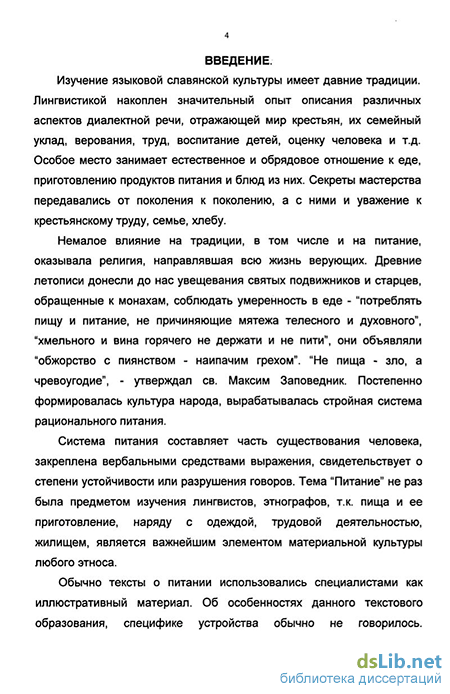 4

ВВЕДЕНИЕ.

Изучение языковой славянской культуры имеет давние традиции. Лингвистикой накоплен значительный опыт описания различных аспектов диалектной речи, отражающей мир крестьян, их семейный уклад, верования, труд, воспитание детей, оценку человека и т.д. Особое место занимает естественное и обрядовое отношение к еде, приготовлению продуктов питания и блюд из них. Секреты мастерства передавались от поколения к поколению, а с ними и уважение к крестьянскому труду, семье, хлебу.

Немалое влияние на традиции, в том числе и на питание, оказывала религия, направлявшая всю жизнь верующих. Древние летописи донесли до нас увещевания святых подвижников и старцев, обращенные к монахам, соблюдать умеренность в еде - "потреблять пищу и питание, не причиняющие мятежа телесного и духовного", "хмельного и вина горячего не держати и не пити", они объявляли "обжорство с пиянством - наипачим грехом". "Не пища - зло, а чревоугодие", - утверждал св. Максим Заповедник. Постепенно формировалась культура народа, вырабатывалась стройная система рационального питания.

Система питания составляет часть существования человека, закреплена вербальными средствами выражения, свидетельствует о степени устойчивости или разрушения говоров. Тема "Питание" не раз была предметом изучения лингвистов, этнографов, т.к. пища и ее приготовление, наряду с одеждой, трудовой деятельностью, жилищем, является важнейшим элементом материальной культуры любого этноса.

Обычно тексты о питании использовались специалистами как иллюстративный материал. Об особенностях данного текстового образования, специфике устройства обычно не говорилось.

dsLib.net
библиотека диссертаций